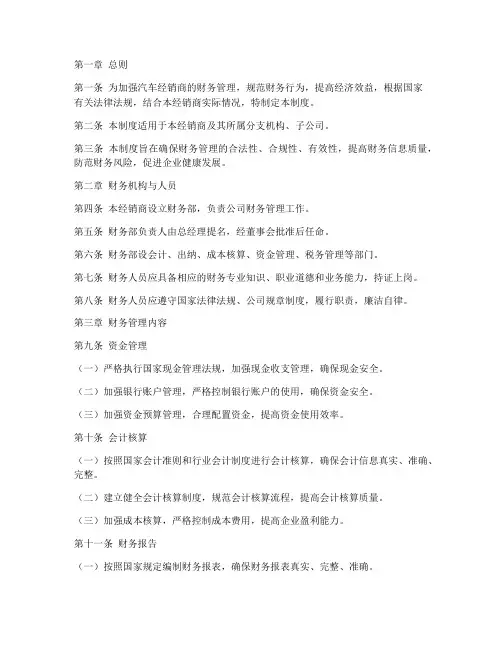 第一章 总则

第一条 为加强汽车经销商的财务管理，规范财务行为，提高经济效益，根据国家有关法律法规，结合本经销商实际情况，特制定本制度。

第二条 本制度适用于本经销商及其所属分支机构、子公司。

第三条 本制度旨在确保财务管理的合法性、合规性、有效性，提高财务信息质量，防范财务风险，促进企业健康发展。

第二章 财务机构与人员

第四条 本经销商设立财务部，负责公司财务管理工作。

第五条 财务部负责人由总经理提名，经董事会批准后任命。

第六条 财务部设会计、出纳、成本核算、资金管理、税务管理等部门。

第七条 财务人员应具备相应的财务专业知识、职业道德和业务能力，持证上岗。

第八条 财务人员应遵守国家法律法规、公司规章制度，履行职责，廉洁自律。

第三章 财务管理内容

第九条 资金管理

（一）严格执行国家现金管理法规，加强现金收支管理，确保现金安全。

（二）加强银行账户管理，严格控制银行账户的使用，确保资金安全。

（三）加强资金预算管理，合理配置资金，提高资金使用效率。

第十条 会计核算

（一）按照国家会计准则和行业会计制度进行会计核算，确保会计信息真实、准确、完整。

（二）建立健全会计核算制度，规范会计核算流程，提高会计核算质量。

（三）加强成本核算，严格控制成本费用，提高企业盈利能力。

第十一条 财务报告

（一）按照国家规定编制财务报表，确保财务报表真实、完整、准确。